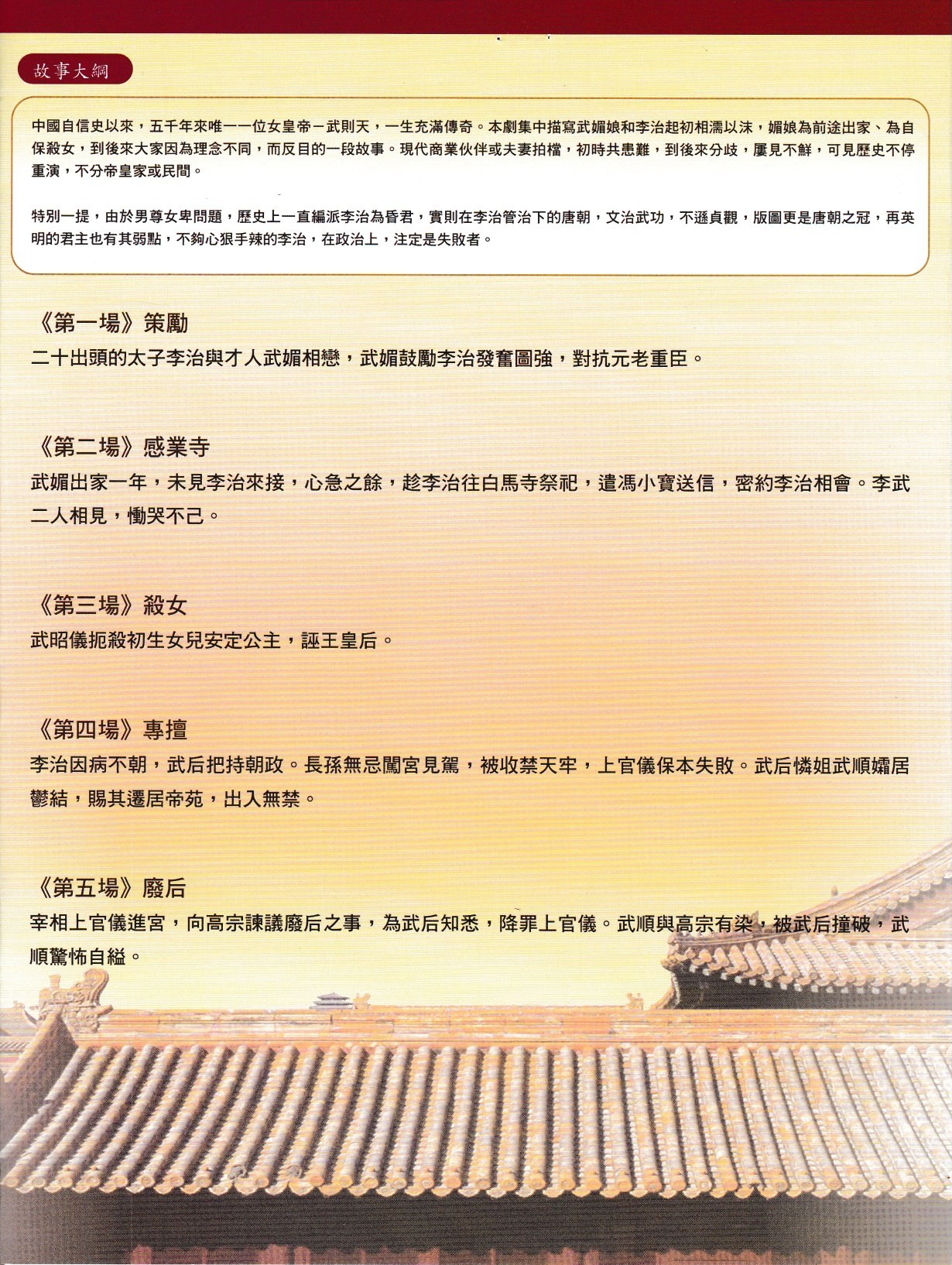 故事大綱

中國自信史以來，五千年來唯一一位女皇帝－武則天，一生充滿傳奇。本劇集中描寫武媚娘和李治起初相濡以沫，媚娘為前途出家、為自保殺女，到後來大家因為理念不同，而反目的一段故事。現代商業伙伴或夫妻拍檔，初時共患難，到後來分歧，屢見不鮮，可見歷史不停重演，不分帝皇家或民間。

特別一提，由於男尊女卑問題，歷史上一直編派李治為昏君，實則在李治管治下的唐朝，文治武功，不遜貞觀，版圖更是唐朝之冠，再英明的君主也有其弱點，不夠心狠手辣的李治，在政治上，注定是失敗者。

《第一場》策勵
二十出頭的太子李治與才人武媚相戀，武媚鼓勵李治發奮圖強，對抗元老重臣。

《第二場》感業寺
武媚出家一年，未見李治來接，心急之餘，趁李治往白馬寺祭祀，遣馮小寶送信，密約李治相會。李武二人相見，慟哭不已。

《第三場》殺女
武昭儀扼殺初生女兒安定公主，誣王皇后。

《第四場》專擅
李治因病不朝，武后把持朝政。長孫無忌闖宮見駕，被收禁天牢，上官儀保本失敗。武后憐姐武順孀居鬱結，賜其遷居帝苑，出入無禁。

《第五場》廢后
宰相上官儀進宮，向高宗諫議廢后之事，為武后知悉，降罪上官儀。武順與高宗有染，被武后撞破，武順驚怖自縊。